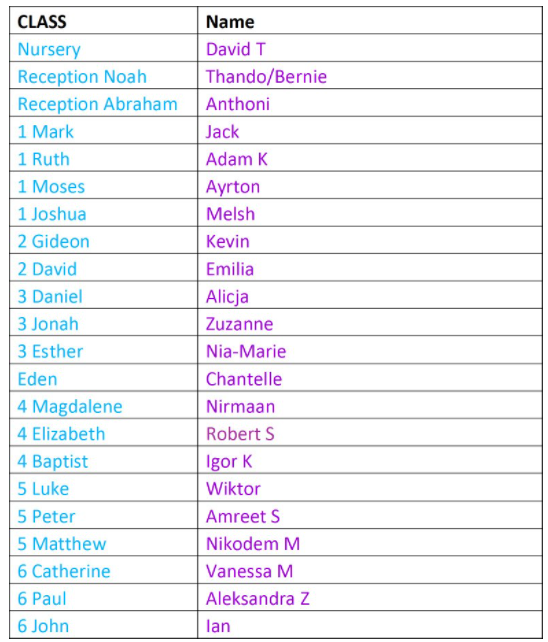 | CLASS | Name |
|---|---|
| Nursery | David T |
| Reception Noah | Thando/Bernie |
| Reception Abraham | Anthoni |
| 1 Mark | Jack |
| 1 Ruth | Adam K |
| 1 Moses | Ayrton |
| 1 Joshua | Melsh |
| 2 Gideon | Kevin |
| 2 David | Emilia |
| 3 Daniel | Alicja |
| 3 Jonah | Zuzanne |
| 3 Esther | Nia-Marie |
| Eden | Chantelle |
| 4 Magdalene | Nirmaan |
| 4 Elizabeth | Robert S |
| 4 Baptist | Igor K |
| 5 Luke | Wiktor |
| 5 Peter | Amreet S |
| 5 Matthew | Nikodem M |
| 6 Catherine | Vanessa M |
| 6 Paul | Aleksandra Z |
| 6 John | Ian |